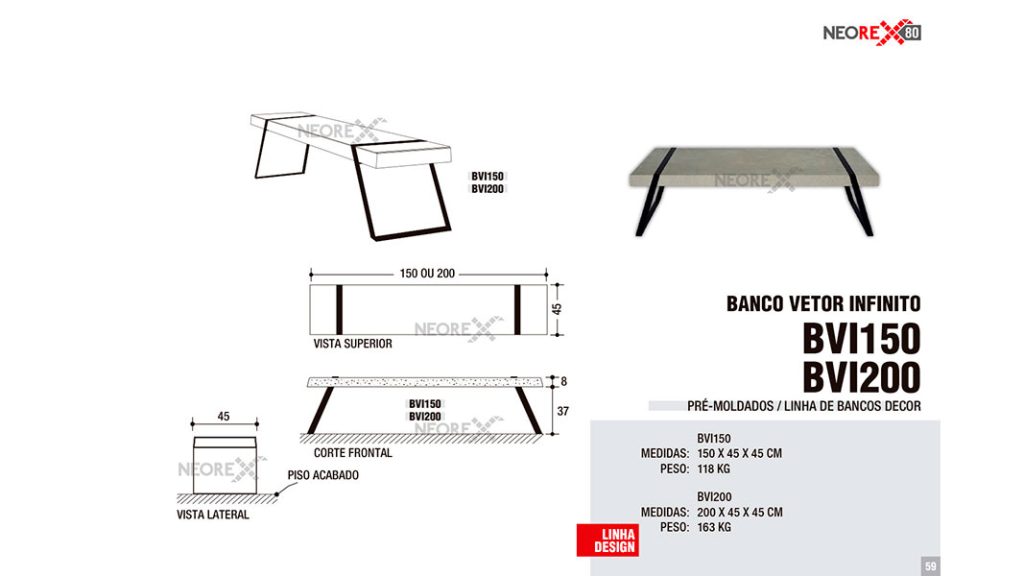 NEOREX 80

NEOREX

BVI150
BVI200

NEOREX

150 OU 200

45

NEOREX

VISTA SUPERIOR

8

37

BVI150
BVI200

NEOREX

CORTE FRONTAL

45

NEOREX

PISO ACABADO

VISTA LATERAL

BANCO VETOR INFINITO
BVI150
BVI200
PRÉ-MOLDADOS / LINHA DE BANCOS DECOR

BVI150
MEDIDAS: 150 X 45 X 45 CM
PESO: 118 KG

BVI200
MEDIDAS: 200 X 45 X 45 CM
PESO: 163 KG

LINHA DESIGN

59